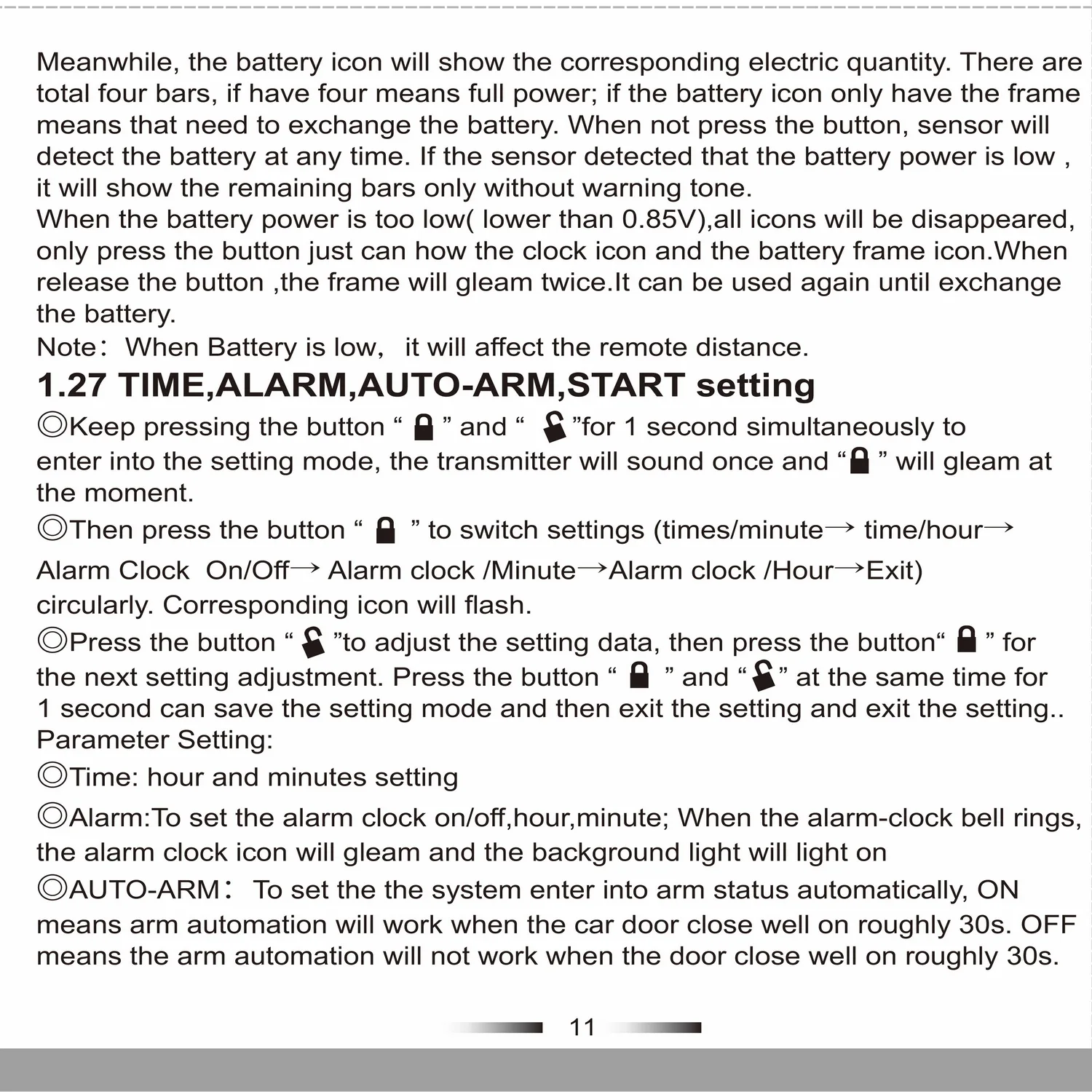 Meanwhile, the battery icon will show the corresponding electric quantity. There are total four bars, if have four means full power; if the battery icon only have the frame means that need to exchange the battery. When not press the button, sensor will detect the battery at any time. If the sensor detected that the battery power is low , it will show the remaining bars only without warning tone.
When the battery power is too low( lower than 0.85V),all icons will be disappeared, only press the button just can how the clock icon and the battery frame icon.When release the button ,the frame will gleam twice.It can be used again until exchange the battery.
Note： When Battery is low， it will affect the remote distance.

1.27 TIME,ALARM,AUTO-ARM,START setting

◎Keep pressing the button “ ” and “ ”for 1 second simultaneously to enter into the setting mode, the transmitter will sound once and “ ” will gleam at the moment.
◎Then press the button “ ” to switch settings (times/minute→ time/hour→ Alarm Clock On/Off→ Alarm clock /Minute→Alarm clock /Hour→Exit) circularly. Corresponding icon will flash.
◎Press the button “ ”to adjust the setting data, then press the button“ ” for the next setting adjustment. Press the button “ ” and “ ” at the same time for 1 second can save the setting mode and then exit the setting and exit the setting..
Parameter Setting:
◎Time: hour and minutes setting
◎Alarm:To set the alarm clock on/off,hour,minute; When the alarm-clock bell rings, the alarm clock icon will gleam and the background light will light on
◎AUTO-ARM： To set the the system enter into arm status automatically, ON means arm automation will work when the car door close well on roughly 30s. OFF means the arm automation will not work when the door close well on roughly 30s.

11